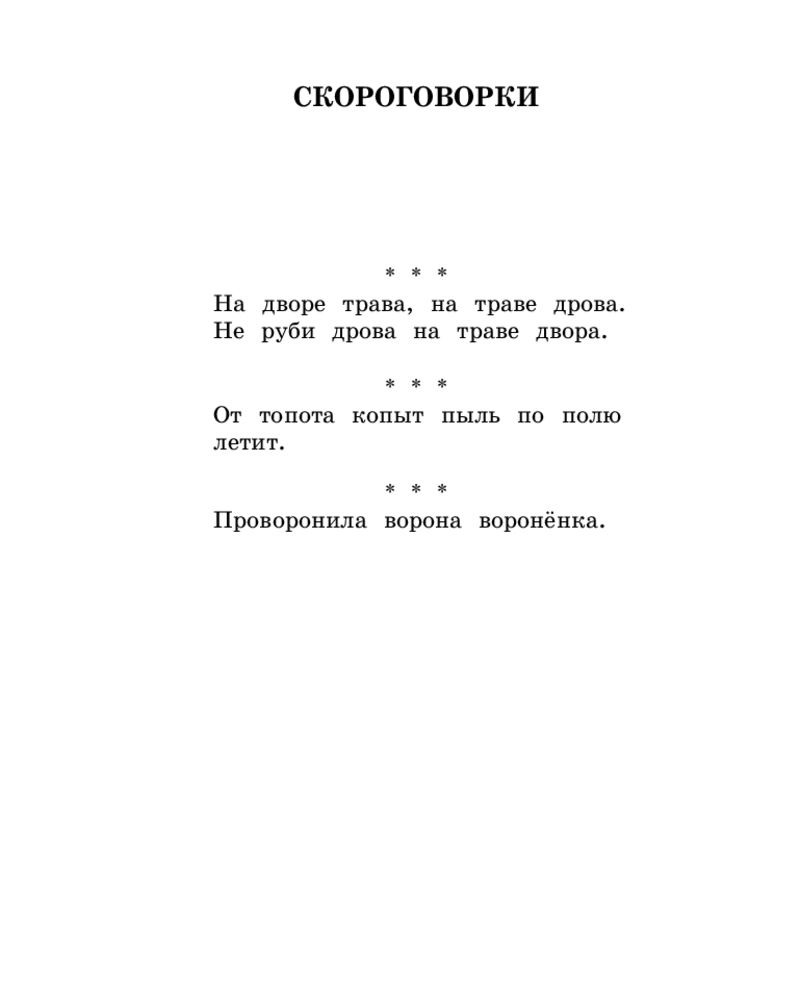 СКОРОГОВОРКИ

* * *

На дворе трава, на траве дрова.
Не руби дрова на траве двора.

* * *

От топота копыт пыль по полю летит.

* * *

Проворонила ворона воронёнка.